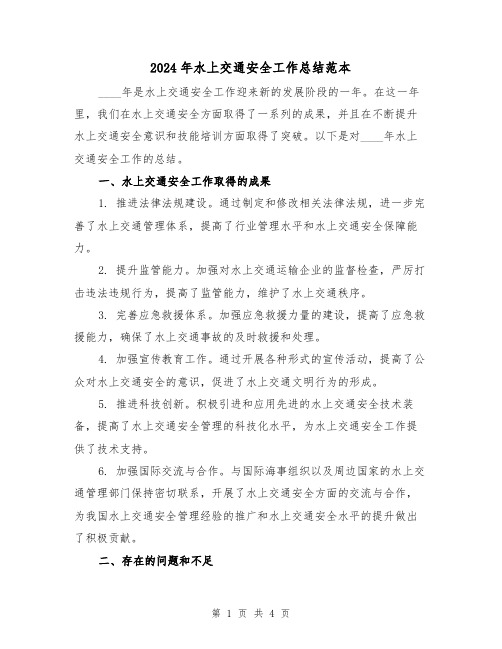 2024 年水上交通安全工作总结范本

____年是水上交通安全工作迎来新的发展阶段的一年。在这一年里，我们在水上交通安全方面取得了一系列的成果，并且在不断提升水上交通安全意识和技能培训方面取得了突破。以下是对____年水上交通安全工作的总结。

一、水上交通安全工作取得的成果

1. 推进法律法规建设。通过制定和修改相关法律法规，进一步完善了水上交通管理体系，提高了行业管理水平和水上交通安全保障能力。

2. 提升监管能力。加强对水上交通运输企业的监督检查，严厉打击违法违规行为，提高了监管能力，维护了水上交通秩序。

3. 完善应急救援体系。加强应急救援力量的建设，提高了应急救援能力，确保了水上交通事故的及时救援和处理。

4. 加强宣传教育工作。通过开展各种形式的宣传活动，提高了公众对水上交通安全的意识，促进了水上交通文明行为的形成。

5. 推进科技创新。积极引进和应用先进的水上交通安全技术装备，提高了水上交通安全管理的科技化水平，为水上交通安全工作提供了技术支持。

6. 加强国际交流与合作。与国际海事组织以及周边国家的水上交通管理部门保持密切联系，开展了水上交通安全方面的交流与合作，为我国水上交通安全管理经验的推广和水上交通安全水平的提升做出了积极贡献。

二、存在的问题和不足

第 1 页 共 4 页